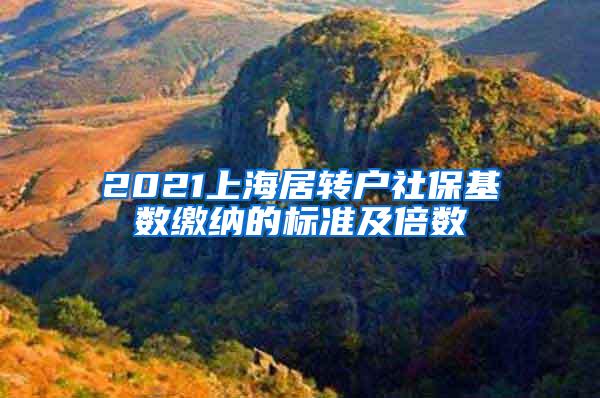 2021上海居转户社保基数缴纳的标准及倍数